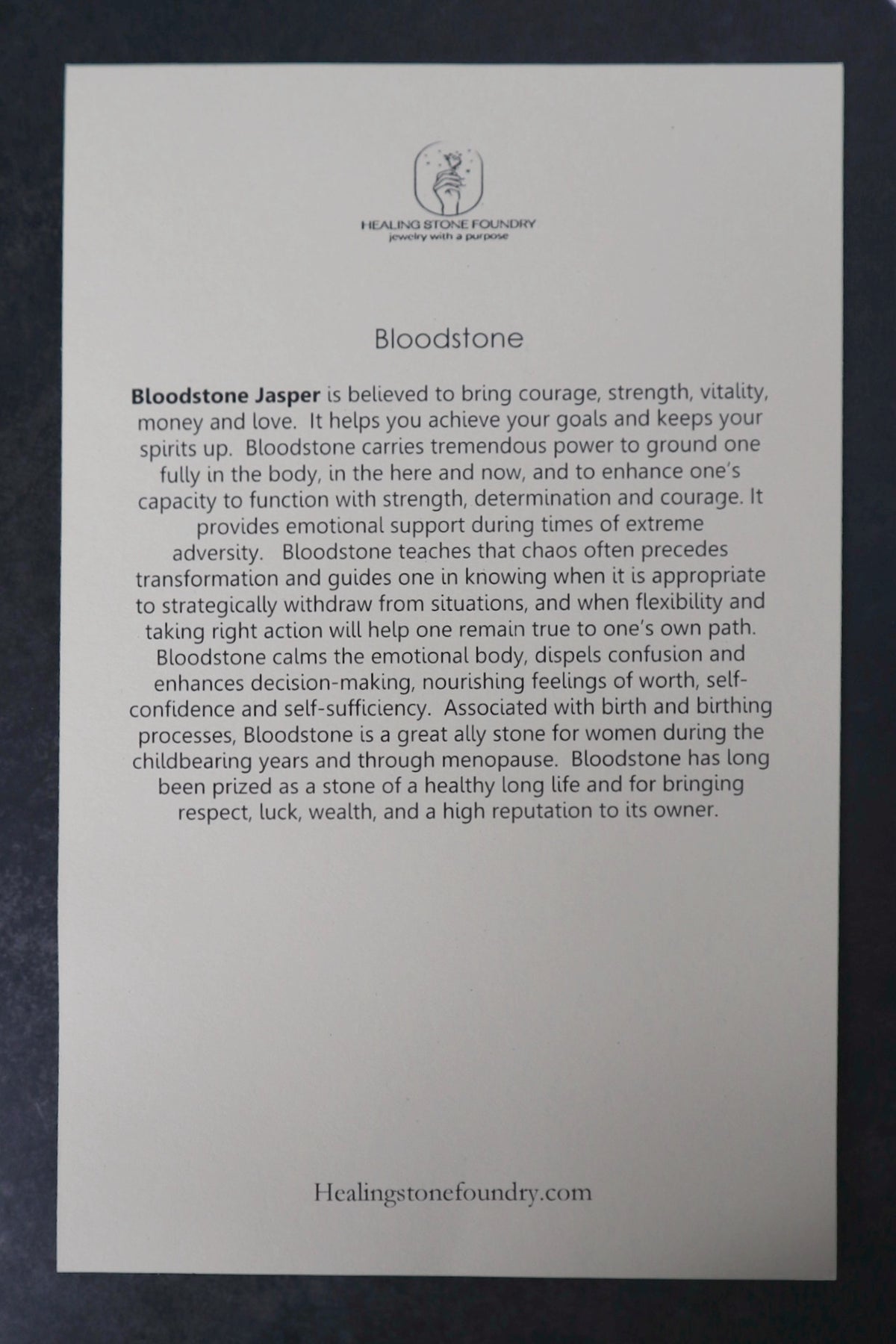 HEALING STONE FOUNDRY
jewelry with a purpose

Bloodstone

Bloodstone Jasper is believed to bring courage, strength, vitality, money and love. It helps you achieve your goals and keeps your spirits up. Bloodstone carries tremendous power to ground one fully in the body, in the here and now, and to enhance one's capacity to function with strength, determination and courage. It provides emotional support during times of extreme adversity. Bloodstone teaches that chaos often precedes transformation and guides one in knowing when it is appropriate to strategically withdraw from situations, and when flexibility and taking right action will help one remain true to one's own path. Bloodstone calms the emotional body, dispels confusion and enhances decision-making, nourishing feelings of worth, self-confidence and self-sufficiency. Associated with birth and birthing processes, Bloodstone is a great ally stone for women during the childbearing years and through menopause. Bloodstone has long been prized as a stone of a healthy long life and for bringing respect, luck, wealth, and a high reputation to its owner.

Healingstonefoundry.com